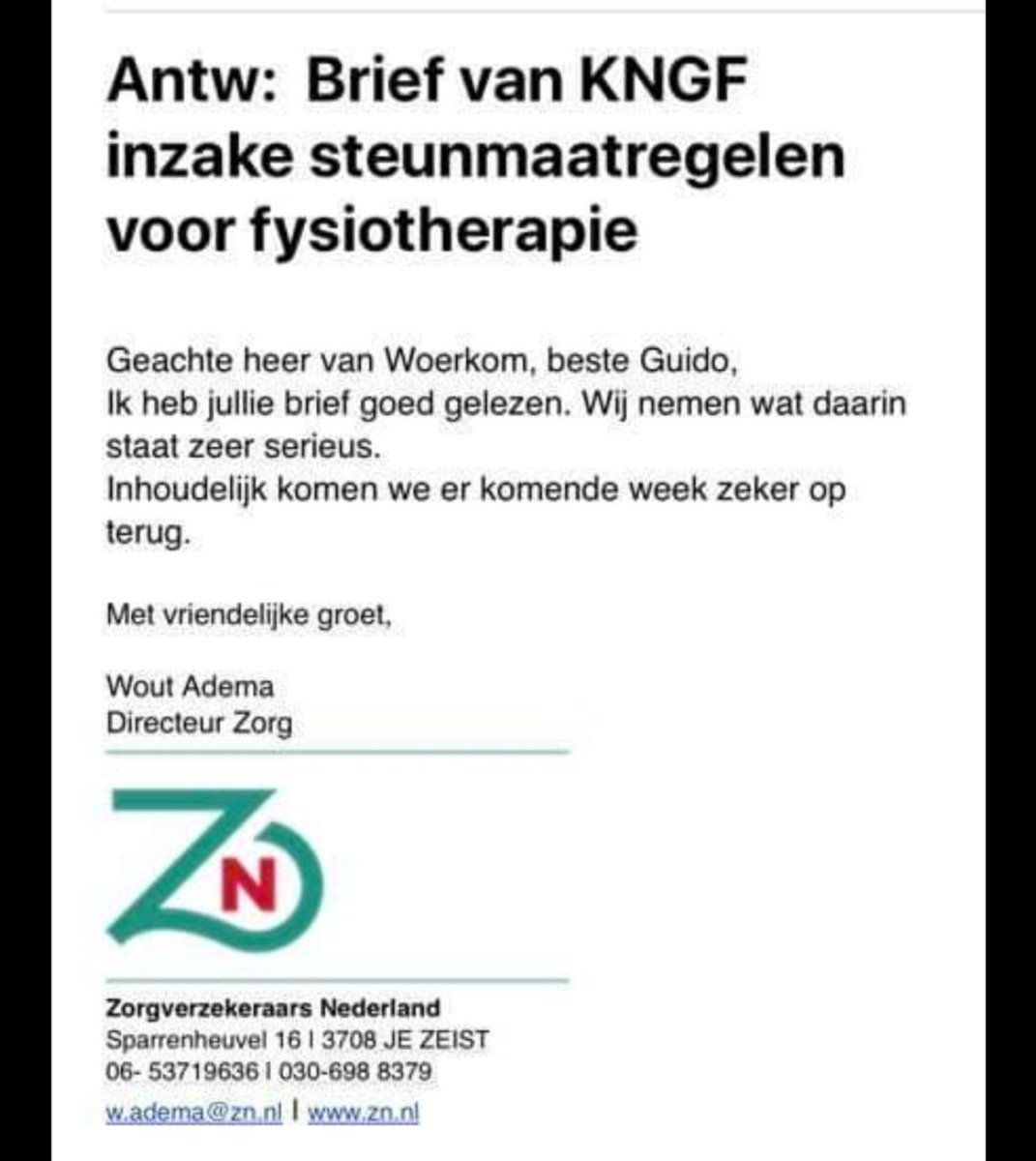 Antw: Brief van KNGF inzake steunmaatregelen voor fysiotherapie

Geachte heer van Woerkom, beste Guido,
Ik heb jullie brief goed gelezen. Wij nemen wat daarin staat zeer serieus.
Inhoudelijk komen we er komende week zeker op terug.

Met vriendelijke groet,

Wout Adema
Directeur Zorg

ZN

Zorgverzekeraars Nederland
Sparrenheuvel 16 I 3708 JE ZEIST
06- 53719636 I 030-698 8379
w.adema@zn.nl I www.zn.nl